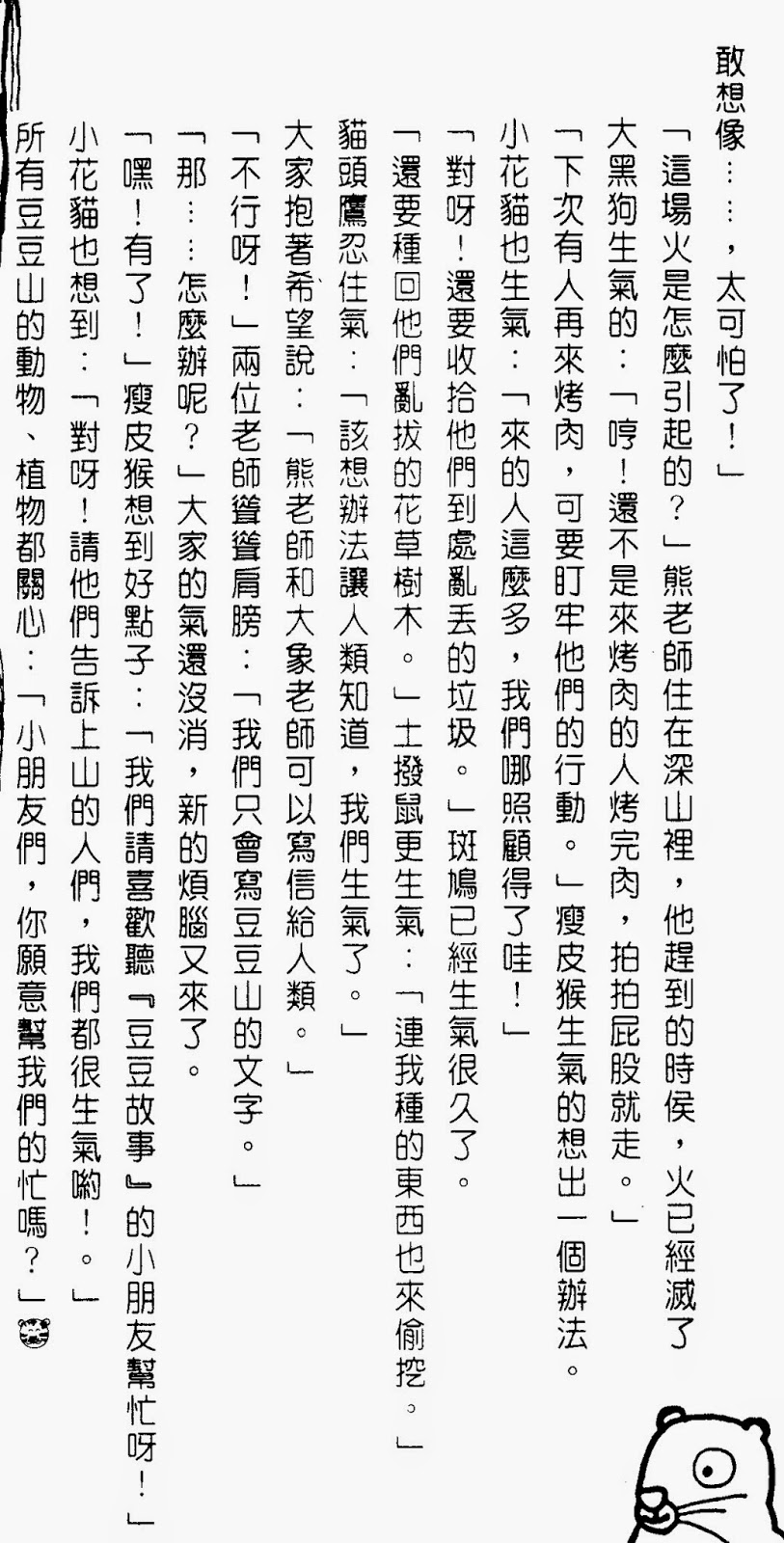 敢想像……，太可怕了！」

「這場火是怎麼引起的？」熊老師住在深山裡，他趕到的時侯，火已經滅了

大黑狗生氣的：「哼！還不是來烤肉的人烤完肉，拍拍屁股就走。」

「下次有人再來烤肉，可要盯牢他們的行動。」瘦皮猴生氣的想出一個辦法。

小花貓也生氣：「來的人這麼多，我們哪照顧得了哇！」

「對呀！還要收拾他們到處亂丟的垃圾。」斑鳩已經生氣很久了。

「還要種回他們亂拔的花草樹木。」土撥鼠更生氣：「連我種的東西也來偷挖。」

貓頭鷹忍住氣：「該想辦法讓人類知道，我們生氣了。」

大家抱著希望說：「熊老師和大象老師可以寫信給人類。」

「不行呀！」兩位老師聳聳肩膀：「我們只會寫豆豆山的文字。」

「那……怎麼辦呢？」大家的氣還沒消，新的煩腦又來了。

「嘿！有了！」瘦皮猴想到好點子：「我們請喜歡聽『豆豆故事』的小朋友幫忙呀！」

小花貓也想到：「對呀！請他們告訴上山的人們，我們都很生氣喲！。」

所有豆豆山的動物、植物都關心：「小朋友們，你願意幫我們的忙嗎？」